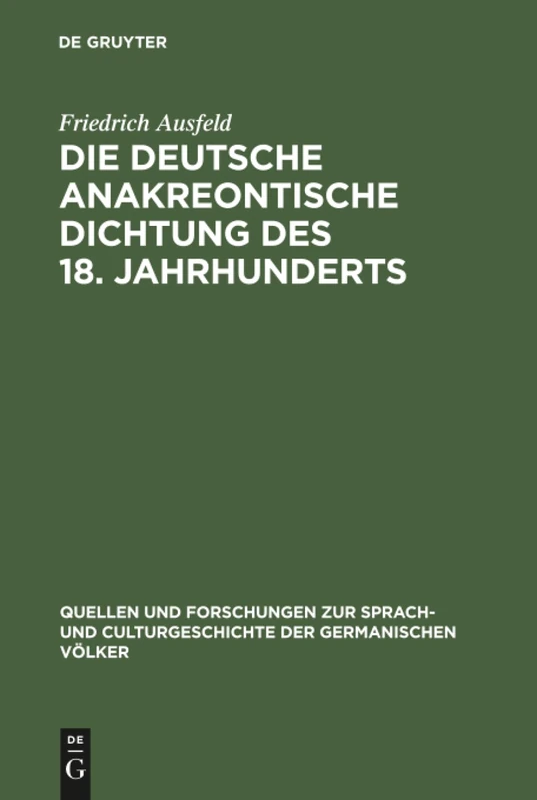 DE GRUYTER

Friedrich Ausfeld

DIE DEUTSCHE ANAKREONTISCHE DICHTUNG DES 18. JAHRHUNDERTS

QUELLEN UND FORSCHUNGEN ZUR SPRACH- UND CULTURGESCHICHTE DER GERMANISCHEN VÖLKER

DE G